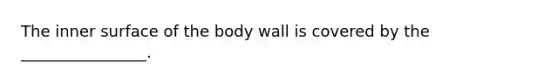 The inner surface of the body wall is covered by the ________________.